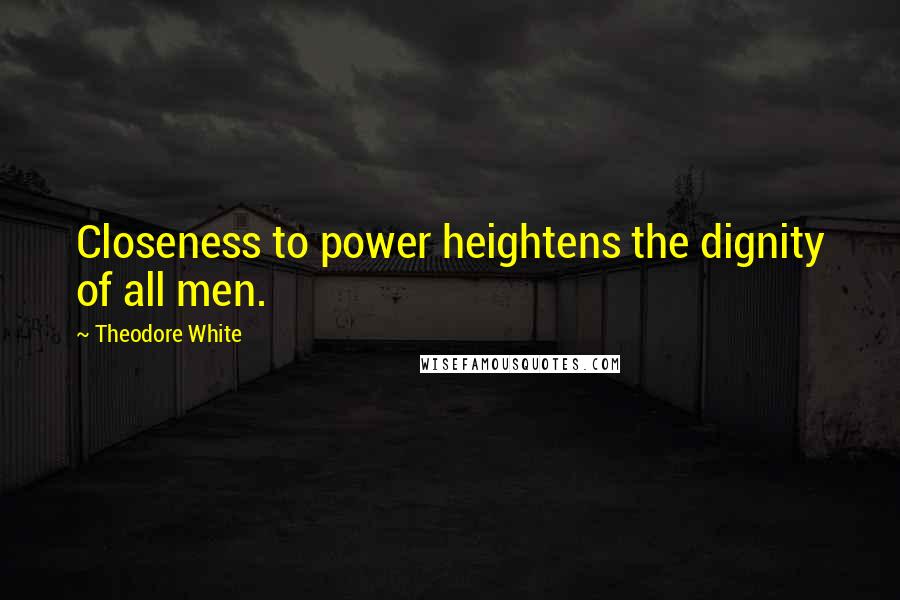 Closeness to power heightens the dignity of all men.

~ Theodore White

WISEFAMOUSQUOTES.COM